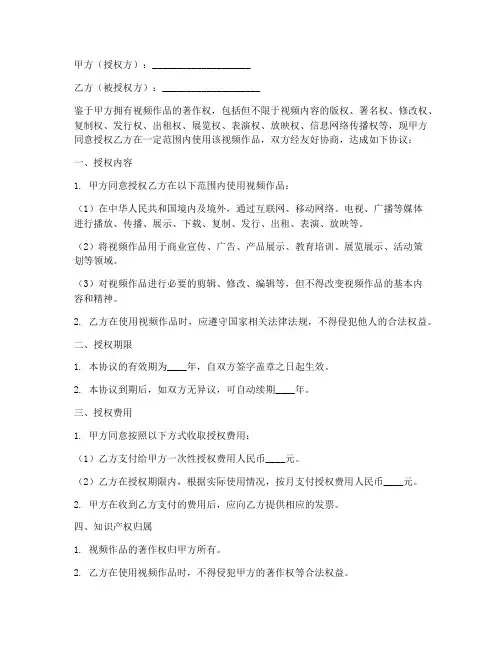 甲方（授权方）：____________________

乙方（被授权方）：____________________

鉴于甲方拥有视频作品的著作权，包括但不限于视频内容的版权、署名权、修改权、复制权、发行权、出租权、展览权、表演权、放映权、信息网络传播权等，现甲方同意授权乙方在一定范围内使用该视频作品，双方经友好协商，达成如下协议：

一、授权内容

1. 甲方同意授权乙方在以下范围内使用视频作品：

（1）在中华人民共和国境内及境外，通过互联网、移动网络、电视、广播等媒体进行播放、传播、展示、下载、复制、发行、出租、表演、放映等。

（2）将视频作品用于商业宣传、广告、产品展示、教育培训、展览展示、活动策划等领域。

（3）对视频作品进行必要的剪辑、修改、编辑等，但不得改变视频作品的基本内容和精神。

2. 乙方在使用视频作品时，应遵守国家相关法律法规，不得侵犯他人的合法权益。

二、授权期限

1. 本协议的有效期为____年，自双方签字盖章之日起生效。

2. 本协议到期后，如双方无异议，可自动续期____年。

三、授权费用

1. 甲方同意按照以下方式收取授权费用：

（1）乙方支付给甲方一次性授权费用人民币____元。

（2）乙方在授权期限内，根据实际使用情况，按月支付授权费用人民币____元。

2. 甲方在收到乙方支付的费用后，应向乙方提供相应的发票。

四、知识产权归属

1. 视频作品的著作权归甲方所有。

2. 乙方在使用视频作品时，不得侵犯甲方的著作权等合法权益。